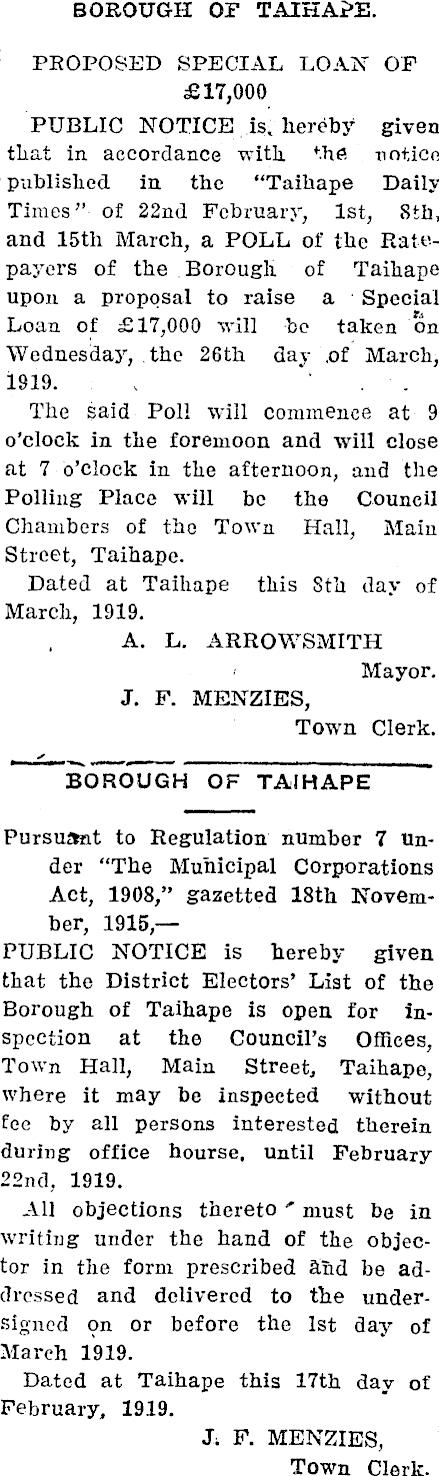 BOROUGH OF TAIHAPE.

PROPOSED SPECIAL LOAN OF £17,000

PUBLIC NOTICE is hereby given that in accordance with the notice published in the "Taihape Daily Times" of 22nd February, 1st, 8th, and 15th March, a POLL of the Ratepayers of the Borough of Taihape upon a proposal to raise a Special Loan of £17,000 will be taken on Wednesday, the 26th day of March, 1919.

The said Poll will commence at 9 o'clock in the foremoon and will close at 7 o'clock in the afternoon, and the Polling Place will be the Council Chambers of the Town Hall, Main Street, Taihape.

Dated at Taihape this 8th day of March, 1919.

A. L. ARROWSMITH
Mayor.
J. F. MENZIES,
Town Clerk.

BOROUGH OF TAIHAPE

Pursuant to Regulation number 7 under "The Municipal Corporations Act, 1908," gazetted 18th November, 1915,—

PUBLIC NOTICE is hereby given that the District Electors' List of the Borough of Taihape is open for inspection at the Council's Offices, Town Hall, Main Street, Taihape, where it may be inspected without fee by all persons interested therein during office hourse, until February 22nd, 1919.

All objections thereto must be in writing under the hand of the objector in the form prescribed and be addressed and delivered to the undersigned on or before the 1st day of March 1919.

Dated at Taihape this 17th day of February, 1919.

J. F. MENZIES,
Town Clerk.